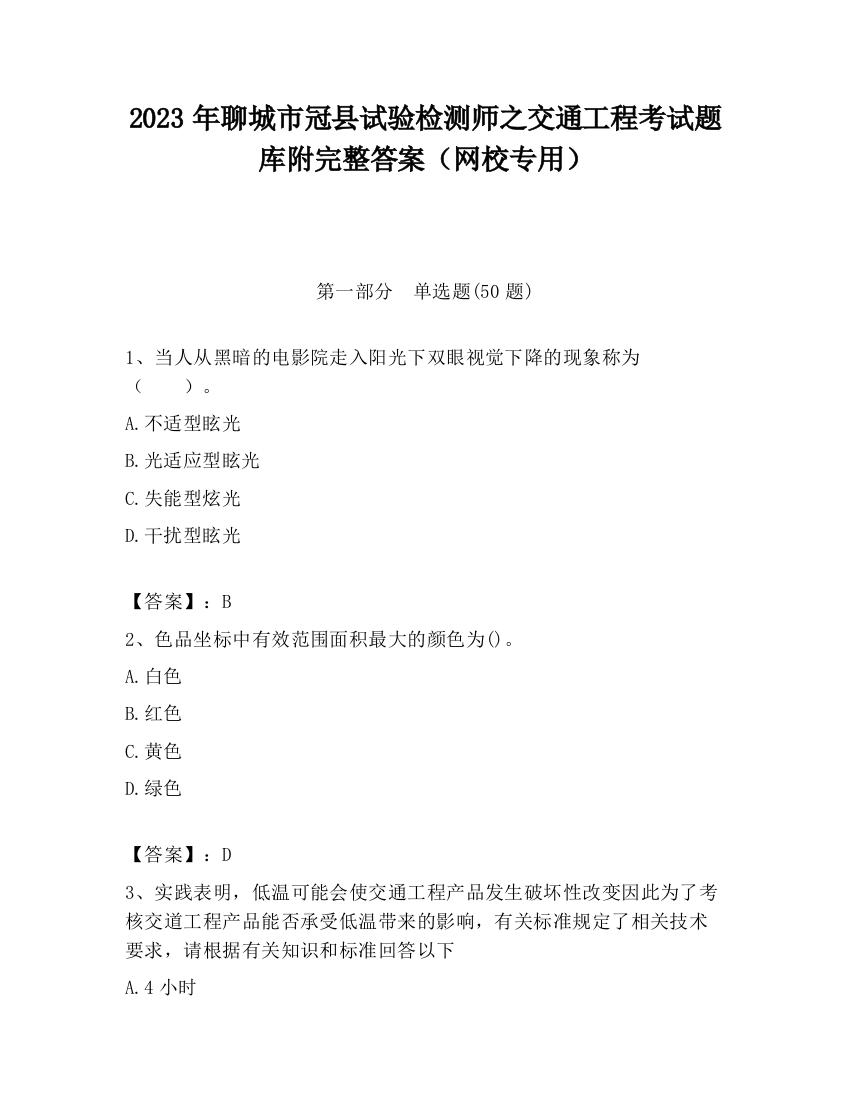 2023 年聊城市冠县试验检测师之交通工程考试题库附完整答案（网校专用）

第一部分　单选题(50 题)

1、当人从黑暗的电影院走入阳光下双眼视觉下降的现象称为（　　）。

A.不适型眩光

B.光适应型眩光

C.失能型炫光

D.干扰型眩光

【答案】：B

2、色品坐标中有效范围面积最大的颜色为()。

A.白色

B.红色

C.黄色

D.绿色

【答案】：D

3、实践表明，低温可能会使交通工程产品发生破坏性改变因此为了考核交道工程产品能否承受低温带来的影响，有关标准规定了相关技术要求，请根据有关知识和标准回答以下

A.4 小时